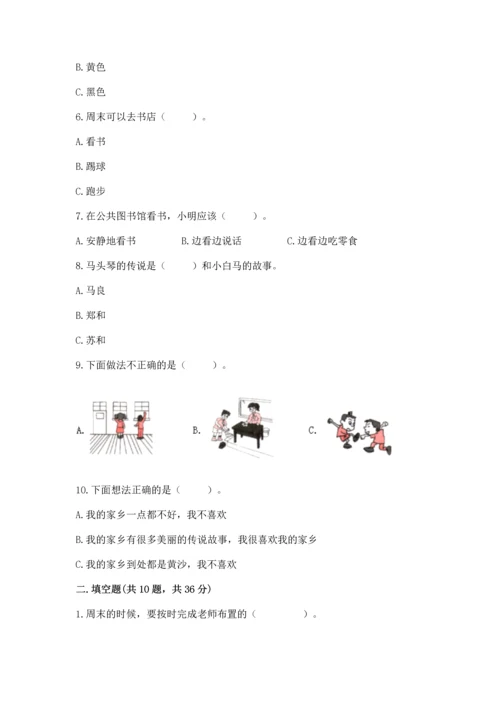 B. 黄色

C. 黑色

6. 周末可以去书店（　　）。

A. 看书

B. 踢球

C. 跑步

7. 在公共图书馆看书，小明应该（　　）。

A. 安静地看书　　B. 边看边说话　　C. 边看边吃零食

8. 马头琴的传说是（　　）和小白马的故事。

A. 马良

B. 郑和

C. 苏和

9. 下面做法不正确的是（　　）。

A.　　B.　　C.

10. 下面想法正确的是（　　）。

A. 我的家乡一点都不好，我不喜欢

B. 我的家乡有很多美丽的传说故事，我很喜欢我的家乡

C. 我的家乡到处都是黄沙，我不喜欢

二. 填空题(共 10 题，共 36 分)

1. 周末的时候，要按时完成老师布置的（　　）。